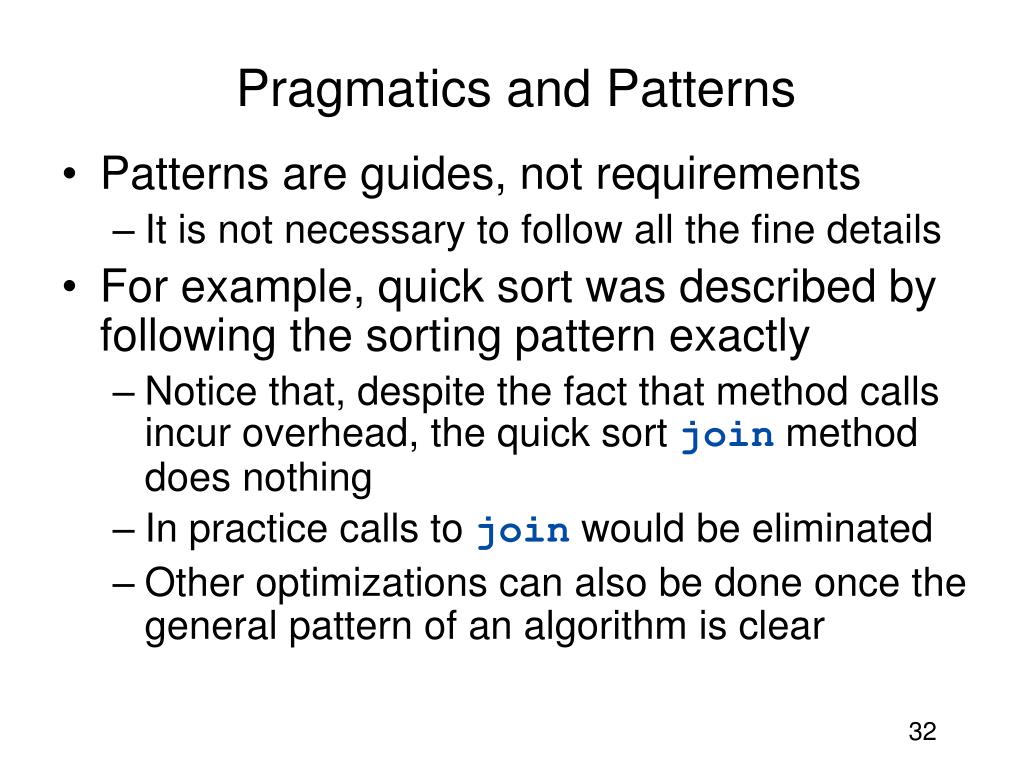 Pragmatics and Patterns

• Patterns are guides, not requirements
– It is not necessary to follow all the fine details
• For example, quick sort was described by following the sorting pattern exactly
– Notice that, despite the fact that method calls incur overhead, the quick sort join method does nothing
– In practice calls to join would be eliminated
– Other optimizations can also be done once the general pattern of an algorithm is clear

32